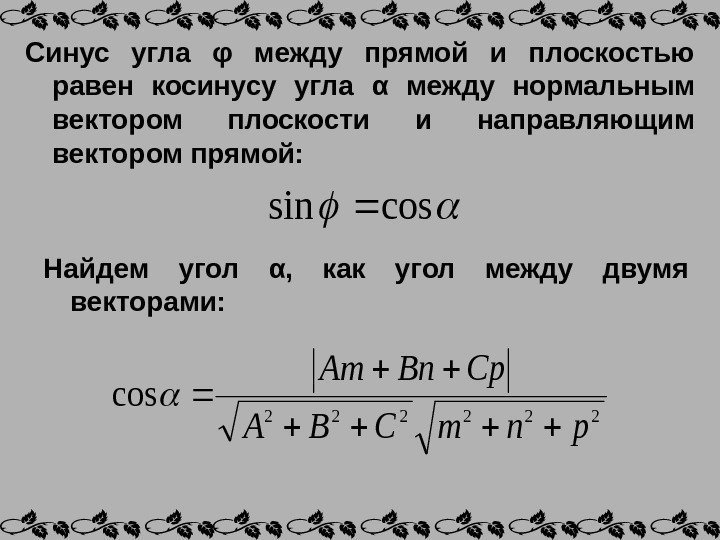 Синус угла φ между прямой и плоскостью равен косинусу угла α между нормальным вектором плоскости и направляющим вектором прямой:

$\sin\phi = \cos\alpha$

Найдем угол α, как угол между двумя векторами:

$\cos\alpha = \frac{|Am + Bn + Cp|}{\sqrt{A^2 + B^2 + C^2}\sqrt{m^2 + n^2 + p^2}}$